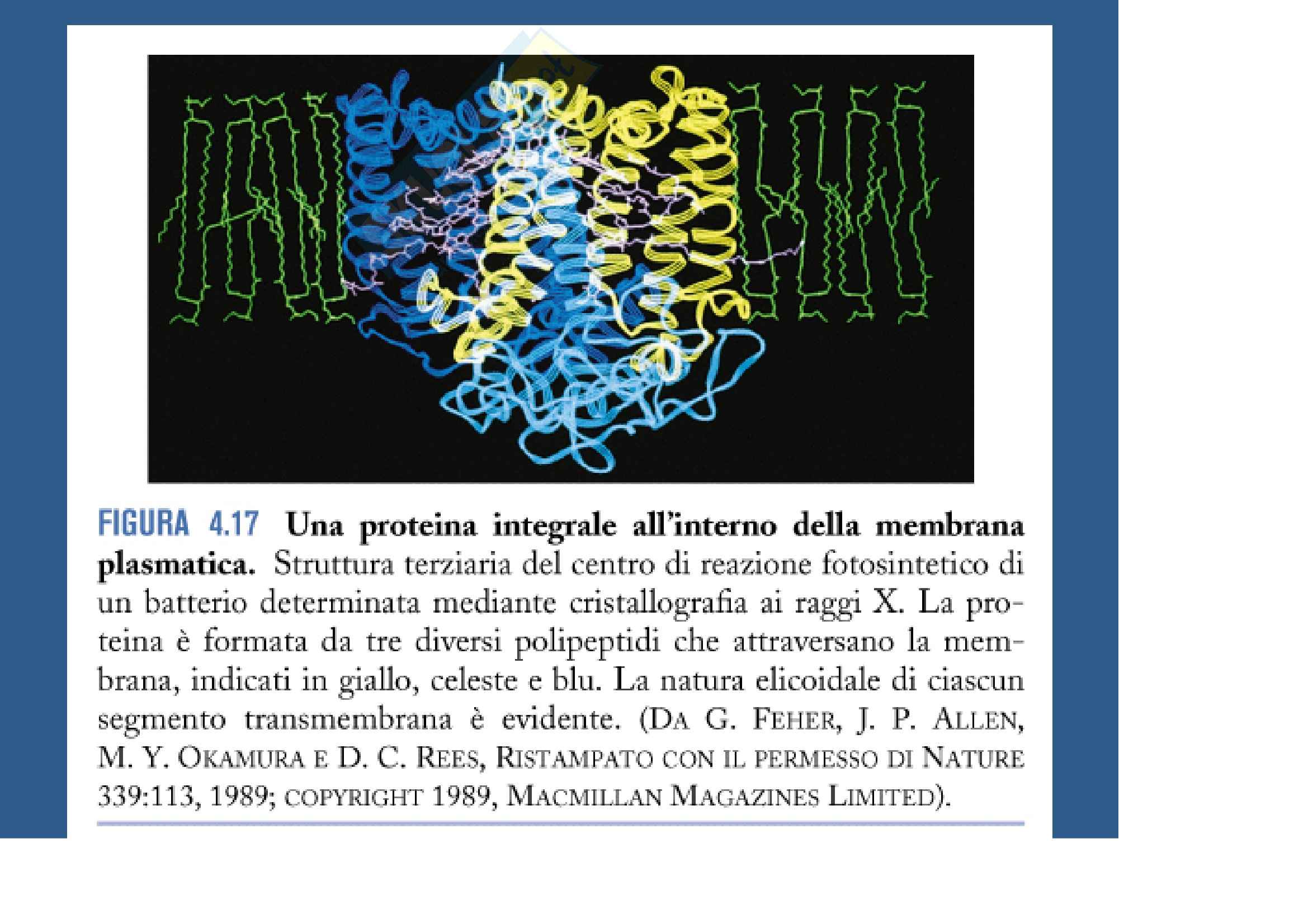 FIGURA 4.17 Una proteina integrale all'interno della membrana plasmatica. Struttura terziaria del centro di reazione fotosintetico di un batterio determinata mediante cristallografia ai raggi X. La proteina è formata da tre diversi polipeptidi che attraversano la membrana, indicati in giallo, celeste e blu. La natura elicoidale di ciascun segmento transmembrana è evidente. (DA G. FEHER, J. P. ALLEN, M. Y. OKAMURA E D. C. REES, RISTAMPATO CON IL PERMESSO DI NATURE 339:113, 1989; COPYRIGHT 1989, MACMILLAN MAGAZINES LIMITED).